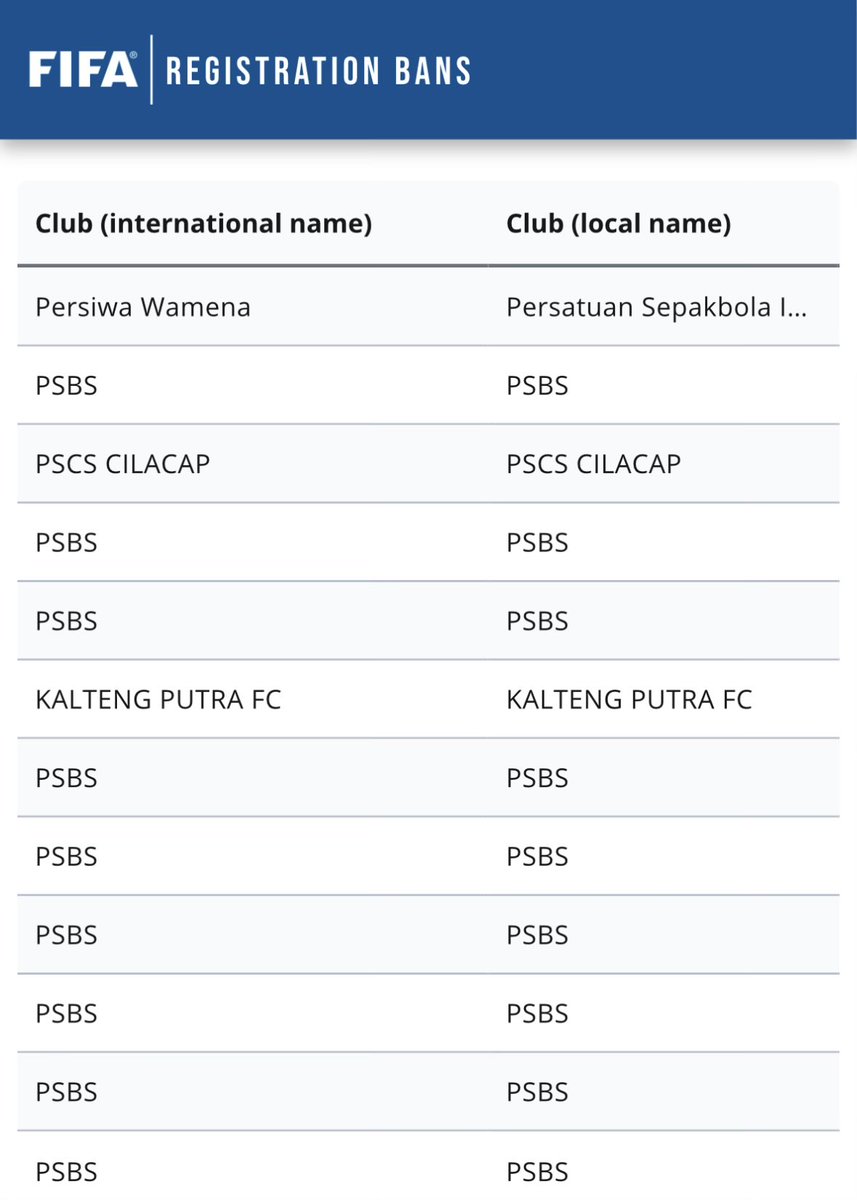 FIFA | REGISTRATION BANS

| Club (international name) | Club (local name) |
|---|---|
| Persiwa Wamena | Persatuan Sepakbola I... |
| PSBS | PSBS |
| PSCS CILACAP | PSCS CILACAP |
| PSBS | PSBS |
| PSBS | PSBS |
| KALTENG PUTRA FC | KALTENG PUTRA FC |
| PSBS | PSBS |
| PSBS | PSBS |
| PSBS | PSBS |
| PSBS | PSBS |
| PSBS | PSBS |
| PSBS | PSBS |